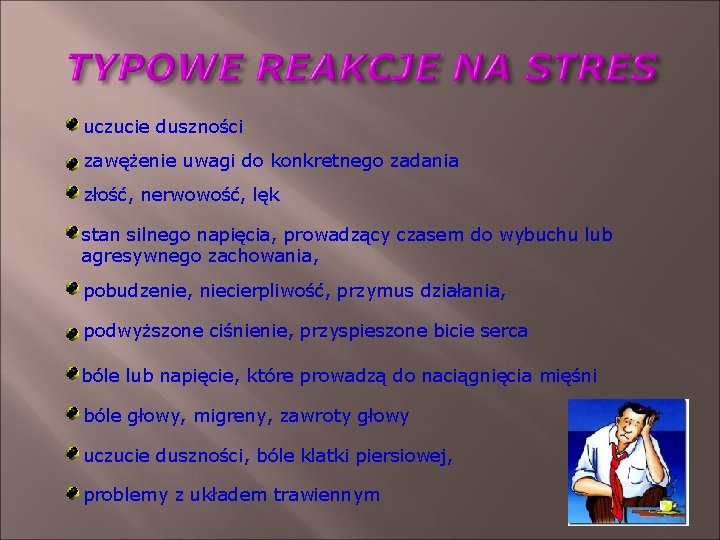 TYPOWE REAKCJE NA STRES

uczucie duszności

zawężenie uwagi do konkretnego zadania

złość, nerwowość, lęk

stan silnego napięcia, prowadzący czasem do wybuchu lub agresywnego zachowania,

pobudzenie, niecierpliwość, przymus działania,

podwyższone ciśnienie, przyspieszone bicie serca

bóle lub napięcie, które prowadzą do naciągnięcia mięśni

bóle głowy, migreny, zawroty głowy

uczucie duszności, bóle klatki piersiowej,

problemy z układem trawiennym